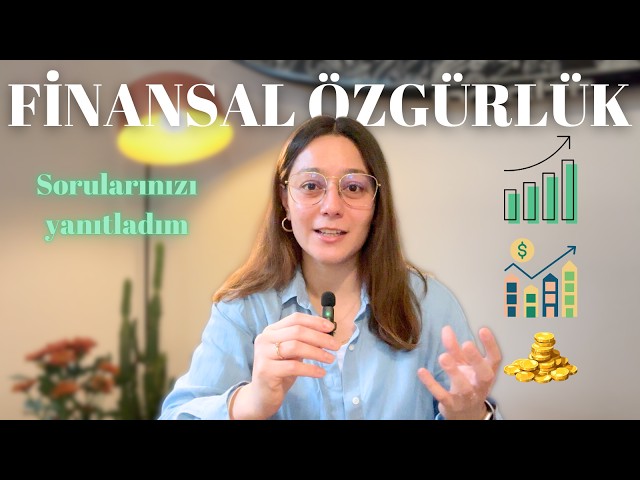 FİNANSAL ÖZGÜRLÜK

Sorularınızı yanıtladım

$